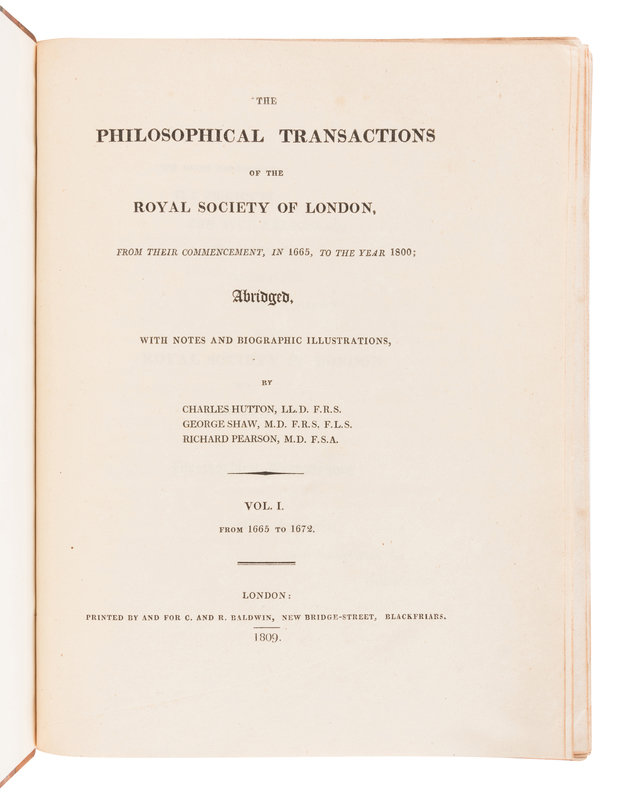 THE

PHILOSOPHICAL TRANSACTIONS

OF THE

ROYAL SOCIETY OF LONDON,

FROM THEIR COMMENCEMENT, IN 1665, TO THE YEAR 1800;

Abridged,

WITH NOTES AND BIOGRAPHIC ILLUSTRATIONS,

BY

CHARLES HUTTON, LL.D. F.R.S.
GEORGE SHAW, M.D. F.R.S. F.L.S.
RICHARD PEARSON, M.D. F.S.A.

VOL. I.

FROM 1665 TO 1672.

LONDON:

PRINTED BY AND FOR C. AND R. BALDWIN, NEW BRIDGE-STREET, BLACKFRIARS.

1809.